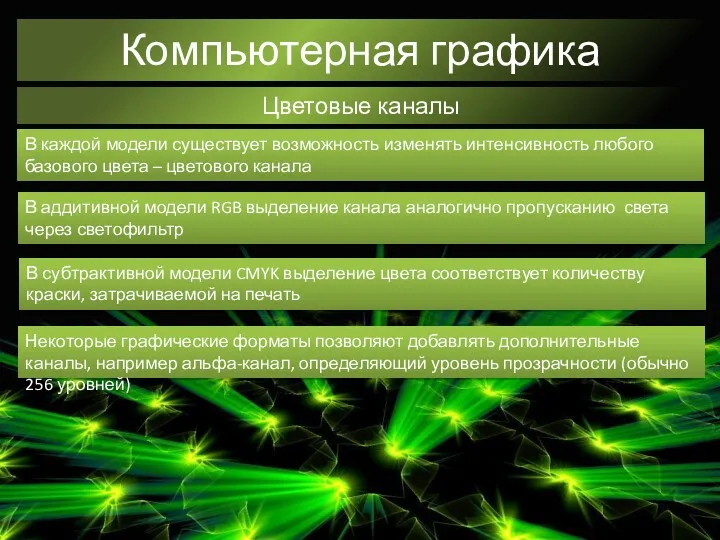 Компьютерная графика

Цветовые каналы

В каждой модели существует возможность изменять интенсивность любого базового цвета – цветового канала

В аддитивной модели RGB выделение канала аналогично пропусканию света через светофильтр

В субтрактивной модели CMYK выделение цвета соответствует количеству краски, затрачиваемой на печать

Некоторые графические форматы позволяют добавлять дополнительные каналы, например альфа-канал, определяющий уровень прозрачности (обычно 256 уровней)